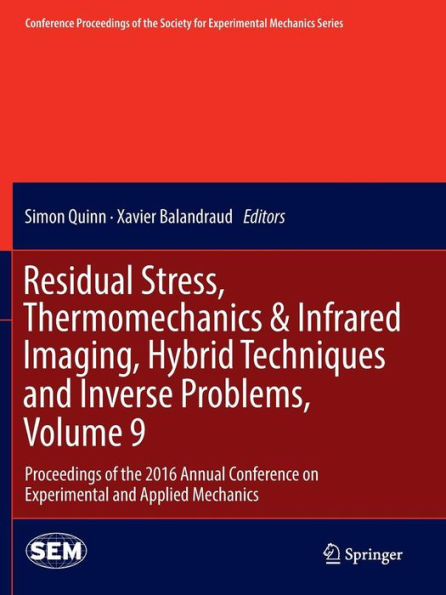 Conference Proceedings of the Society for Experimental Mechanics Series

Simon Quinn · Xavier Balandraud Editors

Residual Stress, Thermomechanics & Infrared Imaging, Hybrid Techniques and Inverse Problems, Volume 9

Proceedings of the 2016 Annual Conference on Experimental and Applied Mechanics

SEM

Springer